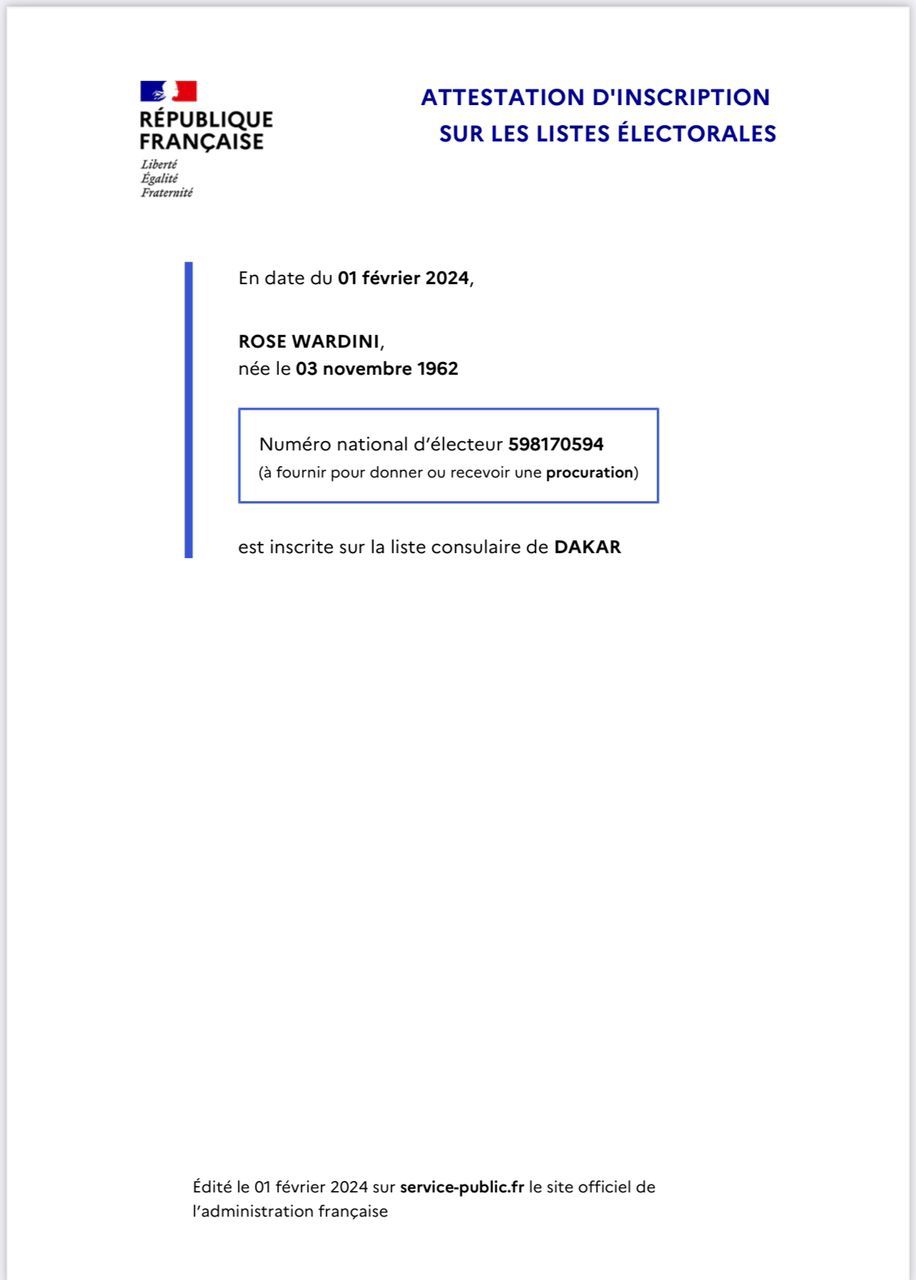 RÉPUBLIQUE FRANÇAISE
Liberté
Égalité
Fraternité

ATTESTATION D'INSCRIPTION SUR LES LISTES ÉLECTORALES

En date du 01 février 2024,

ROSE WARDINI,
née le 03 novembre 1962

Numéro national d'électeur 598170594
(à fournir pour donner ou recevoir une procuration)

est inscrite sur la liste consulaire de DAKAR

Édité le 01 février 2024 sur service-public.fr le site officiel de l'administration française